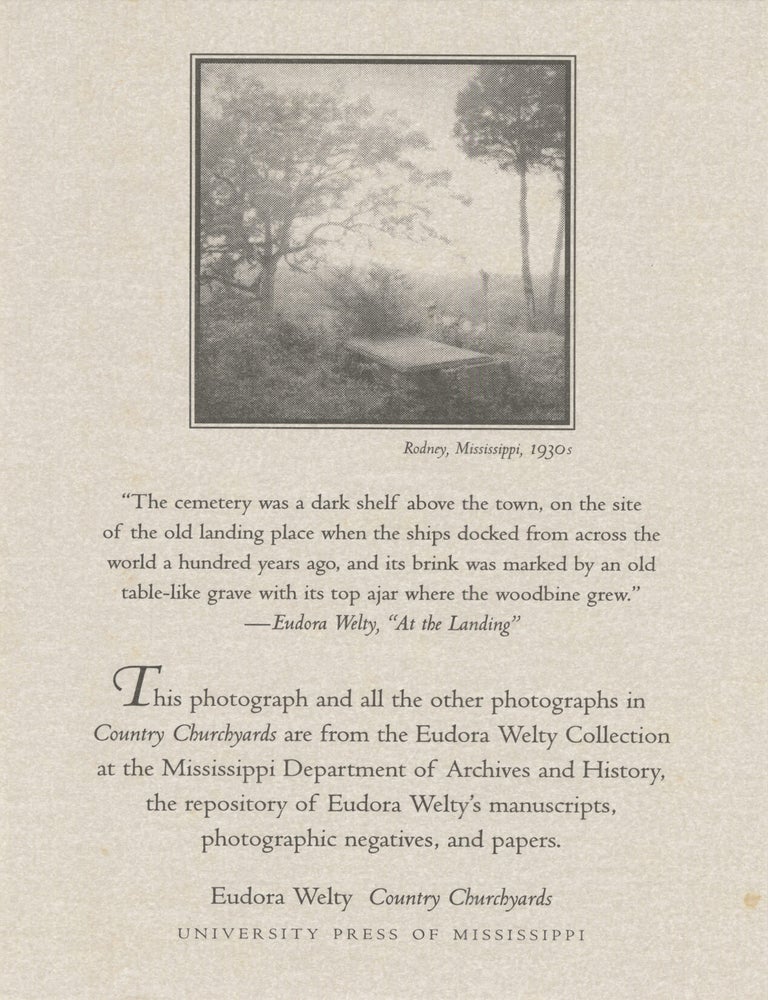 Rodney, Mississippi, 1930s

"The cemetery was a dark shelf above the town, on the site of the old landing place when the ships docked from across the world a hundred years ago, and its brink was marked by an old table-like grave with its top ajar where the woodbine grew."
—Eudora Welty, "At the Landing"

This photograph and all the other photographs in Country Churchyards are from the Eudora Welty Collection at the Mississippi Department of Archives and History, the repository of Eudora Welty's manuscripts, photographic negatives, and papers.

Eudora Welty Country Churchyards
UNIVERSITY PRESS OF MISSISSIPPI